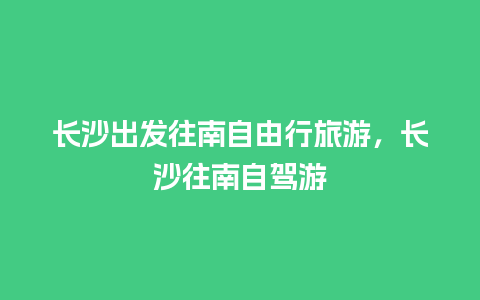 长沙出发往南自由行旅游，长沙往南自驾游